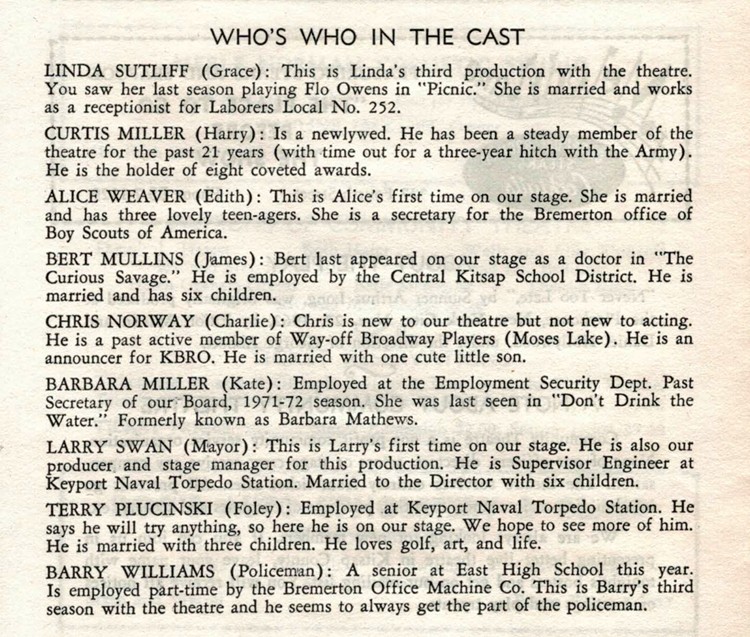 WHO'S WHO IN THE CAST

LINDA SUTLIFF (Grace): This is Linda's third production with the theatre. You saw her last season playing Flo Owens in "Picnic." She is married and works as a receptionist for Laborers Local No. 252.

CURTIS MILLER (Harry): Is a newlywed. He has been a steady member of the theatre for the past 21 years (with time out for a three-year hitch with the Army). He is the holder of eight coveted awards.

ALICE WEAVER (Edith): This is Alice's first time on our stage. She is married and has three lovely teen-agers. She is a secretary for the Bremerton office of Boy Scouts of America.

BERT MULLINS (James): Bert last appeared on our stage as a doctor in "The Curious Savage." He is employed by the Central Kitsap School District. He is married and has six children.

CHRIS NORWAY (Charlie): Chris is new to our theatre but not new to acting. He is a past active member of Way-off Broadway Players (Moses Lake). He is an announcer for KBRO. He is married with one cute little son.

BARBARA MILLER (Kate): Employed at the Employment Security Dept. Past Secretary of our Board, 1971-72 season. She was last seen in "Don't Drink the Water." Formerly known as Barbara Mathews.

LARRY SWAN (Mayor): This is Larry's first time on our stage. He is also our producer and stage manager for this production. He is Supervisor Engineer at Keyport Naval Torpedo Station. Married to the Director with six children.

TERRY PLUCINSKI (Foley): Employed at Keyport Naval Torpedo Station. He says he will try anything, so here he is on our stage. We hope to see more of him. He is married with three children. He loves golf, art, and life.

BARRY WILLIAMS (Policeman): A senior at East High School this year. Is employed part-time by the Bremerton Office Machine Co. This is Barry's third season with the theatre and he seems to always get the part of the policeman.